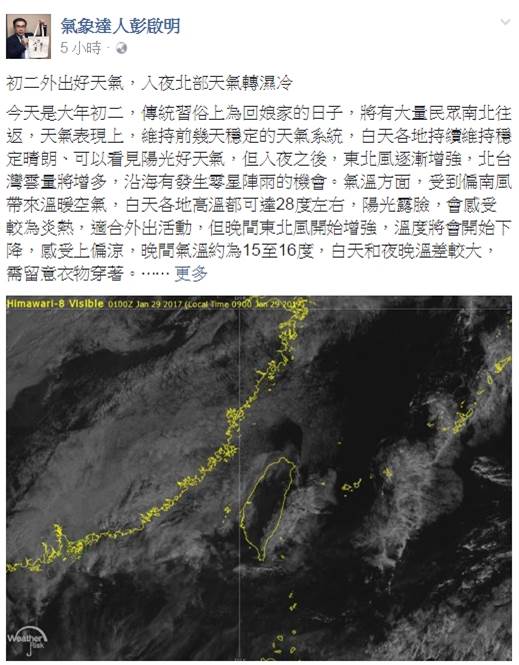 氣象達人彭啟明
5 小時 ·

初二外出好天氣，入夜北部天氣轉濕冷

今天是大年初二，傳統習俗上為回娘家的日子，將有大量民眾南北往返，天氣表現上，維持前幾天穩定的天氣系統，白天各地持續維持穩定晴朗、可以看見陽光好天氣，但入夜之後，東北風逐漸增強，北台灣雲量將增多，沿海有發生零星陣雨的機會。氣溫方面，受到偏南風帶來溫暖空氣，白天各地高溫都可達28度左右，陽光露臉，會感受較為炎熱，適合外出活動，但晚間東北風開始增強，溫度將會開始下降，感受上偏涼，晚間氣溫約為15至16度，白天和夜晚溫差較大，需留意衣物穿著。…… 更多

Himawari-8 Visible 0100Z Jan 29 2017 (Local Time 0900 Jan 29 2017)

Weather Risk